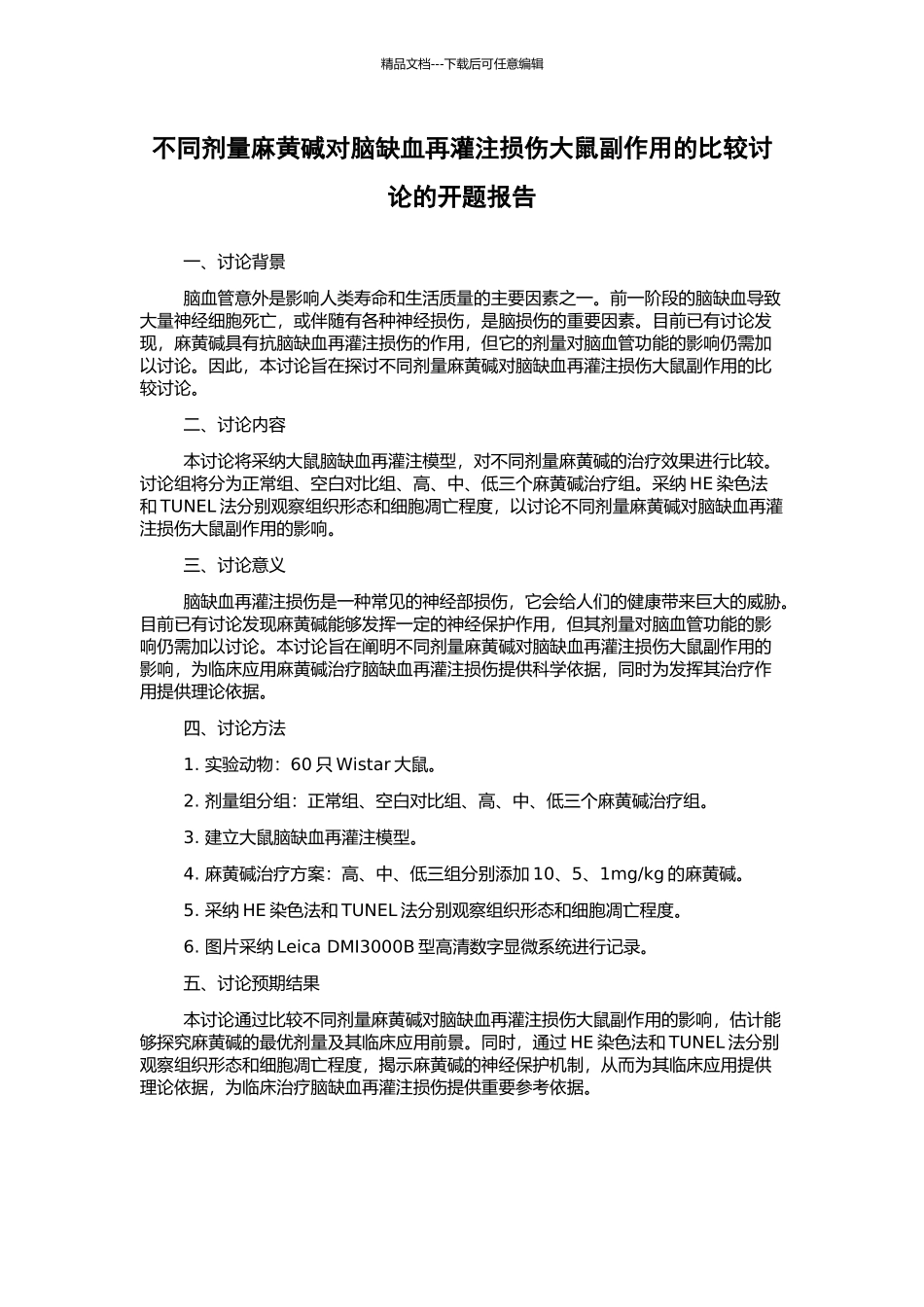 精品文档---下载后可任意编辑

不同剂量麻黄碱对脑缺血再灌注损伤大鼠副作用的比较讨论的开题报告

一、讨论背景

脑血管意外是影响人类寿命和生活质量的主要因素之一。前一阶段的脑缺血导致大量神经细胞死亡，或伴随有各种神经损伤，是脑损伤的重要因素。目前已有讨论发现，麻黄碱具有抗脑缺血再灌注损伤的作用，但它的剂量对脑血管功能的影响仍需加以讨论。因此，本讨论旨在探讨不同剂量麻黄碱对脑缺血再灌注损伤大鼠副作用的比较讨论。

二、讨论内容

本讨论将采纳大鼠脑缺血再灌注模型，对不同剂量麻黄碱的治疗效果进行比较。讨论组将分为正常组、空白对比组、高、中、低三个麻黄碱治疗组。采纳 HE 染色法和 TUNEL 法分别观察组织形态和细胞凋亡程度，以讨论不同剂量麻黄碱对脑缺血再灌注损伤大鼠副作用的影响。

三、讨论意义

脑缺血再灌注损伤是一种常见的神经部损伤，它会给人们的健康带来巨大的威胁。目前已有讨论发现麻黄碱能够发挥一定的神经保护作用，但其剂量对脑血管功能的影响仍需加以讨论。本讨论旨在阐明不同剂量麻黄碱对脑缺血再灌注损伤大鼠副作用的影响，为临床应用麻黄碱治疗脑缺血再灌注损伤提供科学依据，同时为发挥其治疗作用提供理论依据。

四、讨论方法

1. 实验动物：60 只 Wistar 大鼠。

2. 剂量组分组：正常组、空白对比组、高、中、低三个麻黄碱治疗组。

3. 建立大鼠脑缺血再灌注模型。

4. 麻黄碱治疗方案：高、中、低三组分别添加 10、5、1mg/kg 的麻黄碱。

5. 采纳 HE 染色法和 TUNEL 法分别观察组织形态和细胞凋亡程度。

6. 图片采纳 Leica DMI3000B 型高清数字显微系统进行记录。

五、讨论预期结果

本讨论通过比较不同剂量麻黄碱对脑缺血再灌注损伤大鼠副作用的影响，估计能够探究麻黄碱的最优剂量及其临床应用前景。同时，通过 HE 染色法和 TUNEL 法分别观察组织形态和细胞凋亡程度，揭示麻黄碱的神经保护机制，从而为其临床应用提供理论依据，为临床治疗脑缺血再灌注损伤提供重要参考依据。